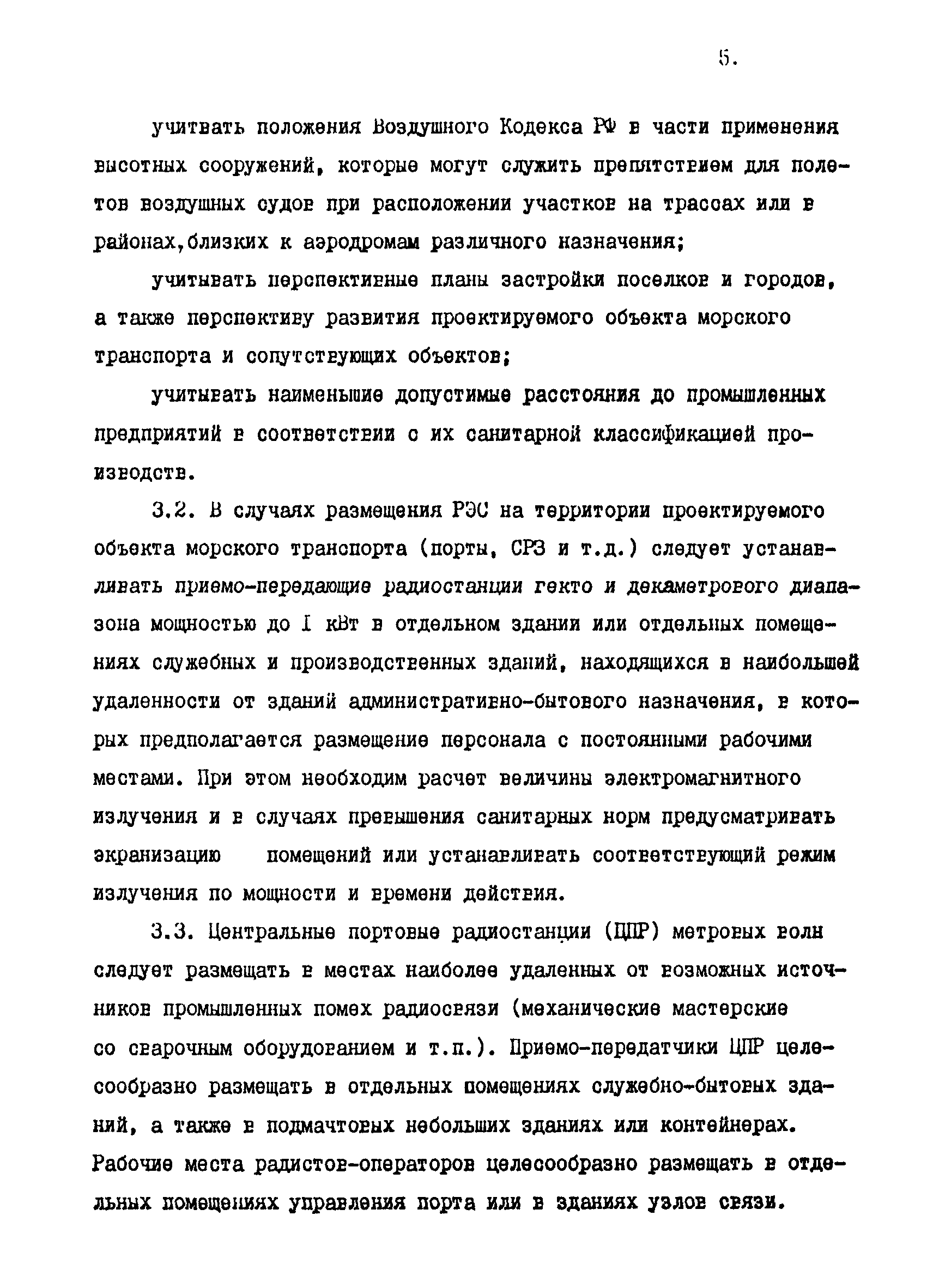 5.

учитвать положения Воздушного Кодекса РФ в части применения высотных сооружений, которые могут служить препятствием для полетов воздушных судов при расположении участков на трассах или в районах,близких к аэродромам различного назначения;

учитывать перспективные планы застройки поселков и городов, а также перспективу развития проектируемого объекта морского транспорта и сопутствующих объектов;

учитывать наименьшие допустимые расстояния до промышленных предприятий в соответствии с их санитарной классификацией производств.

3.2. В случаях размещения РЭС на территории проектируемого объекта морского транспорта (порты, СРЗ и т.д.) следует устанавливать приемо-передающие радиостанции гекто и декаметрового диапазона мощностью до I кВт в отдельном здании или отдельных помещениях служебных и производственных зданий, находящихся в наибольшей удаленности от зданий административно-бытового назначения, в которых предполагается размещение персонала с постоянными рабочими местами. При этом необходим расчет величины электромагнитного излучения и в случаях превышения санитарных норм предусматривать экранизацию помещений или устанавливать соответствующий режим излучения по мощности и времени действия.

3.3. Центральные портовые радиостанции (ЦПР) метровых волн следует размещать в местах наиболее удаленных от возможных источников промышленных помех радиосвязи (механические мастерские со сварочным оборудованием и т.п.). Приемо-передатчики ЦПР целесообразно размещать в отдельных помещениях служебно-бытовых зданий, а также в подмачтовых небольших зданиях или контейнерах. Рабочие места радистов-операторов целесообразно размещать в отдельных помещениях управления порта или в зданиях узлов связи.